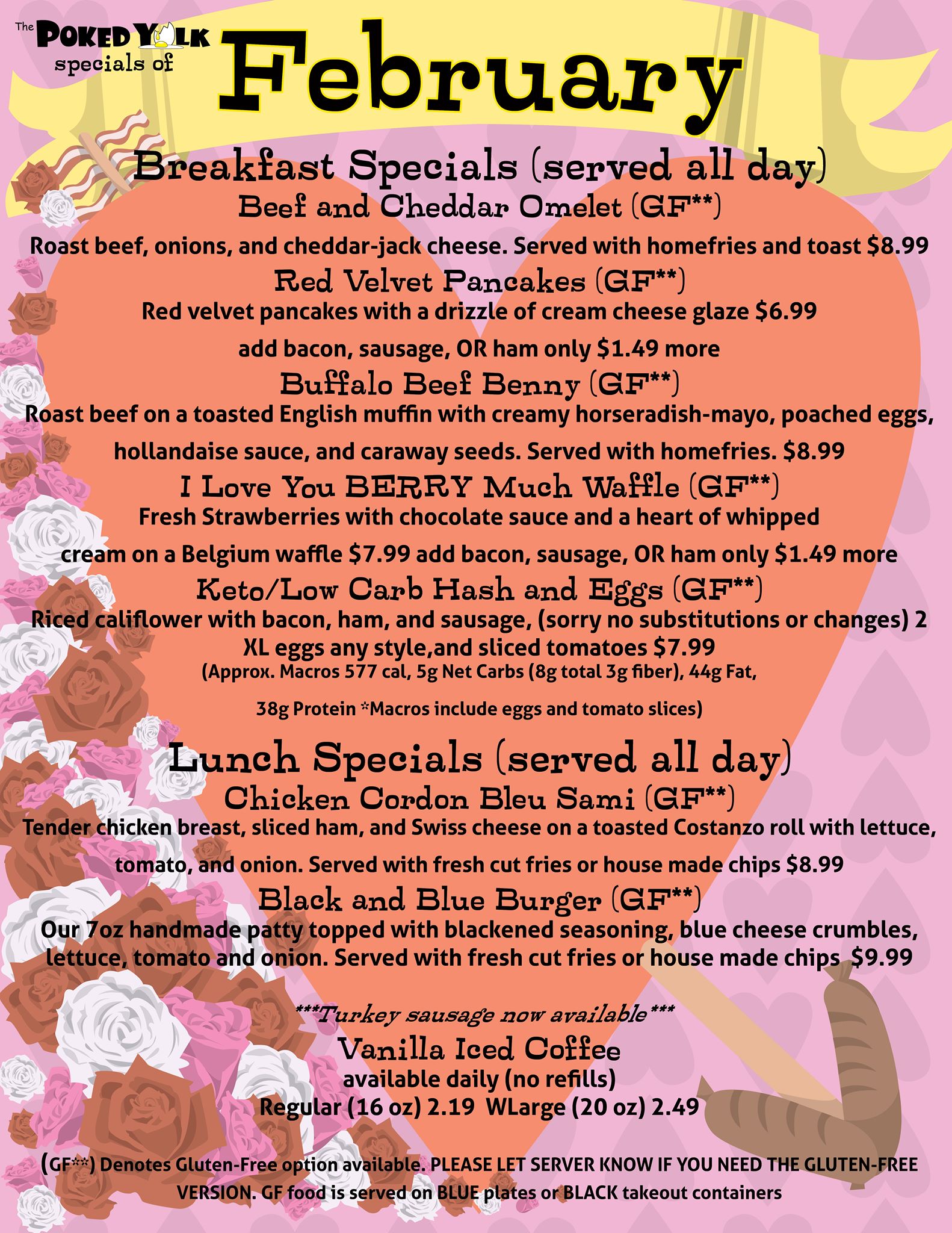 The POKED YOLK specials of February

Breakfast Specials (served all day)

Beef and Cheddar Omelet (GF**)

Roast beef, onions, and cheddar-jack cheese. Served with homefries and toast $8.99

Red Velvet Pancakes (GF**)

Red velvet pancakes with a drizzle of cream cheese glaze $6.99

add bacon, sausage, OR ham only $1.49 more

Buffalo Beef Benny (GF**)

Roast beef on a toasted English muffin with creamy horseradish-mayo, poached eggs, hollandaise sauce, and caraway seeds. Served with homefries. $8.99

I Love You BERRY Much Waffle (GF**)

Fresh Strawberries with chocolate sauce and a heart of whipped cream on a Belgium waffle $7.99 add bacon, sausage, OR ham only $1.49 more

Keto/Low Carb Hash and Eggs (GF**)

Riced califlower with bacon, ham, and sausage, (sorry no substitutions or changes) 2 XL eggs any style,and sliced tomatoes $7.99

(Approx. Macros 577 cal, 5g Net Carbs (8g total 3g fiber), 44g Fat, 38g Protein *Macros include eggs and tomato slices)

Lunch Specials (served all day)

Chicken Cordon Bleu Sami (GF**)

Tender chicken breast, sliced ham, and Swiss cheese on a toasted Costanzo roll with lettuce, tomato, and onion. Served with fresh cut fries or house made chips $8.99

Black and Blue Burger (GF**)

Our 7oz handmade patty topped with blackened seasoning, blue cheese crumbles, lettuce, tomato and onion. Served with fresh cut fries or house made chips $9.99

***Turkey sausage now available***

Vanilla Iced Coffee

available daily (no refills)

Regular (16 oz) 2.19 WLarge (20 oz) 2.49

(GF**) Denotes Gluten-Free option available. PLEASE LET SERVER KNOW IF YOU NEED THE GLUTEN-FREE VERSION. GF food is served on BLUE plates or BLACK takeout containers